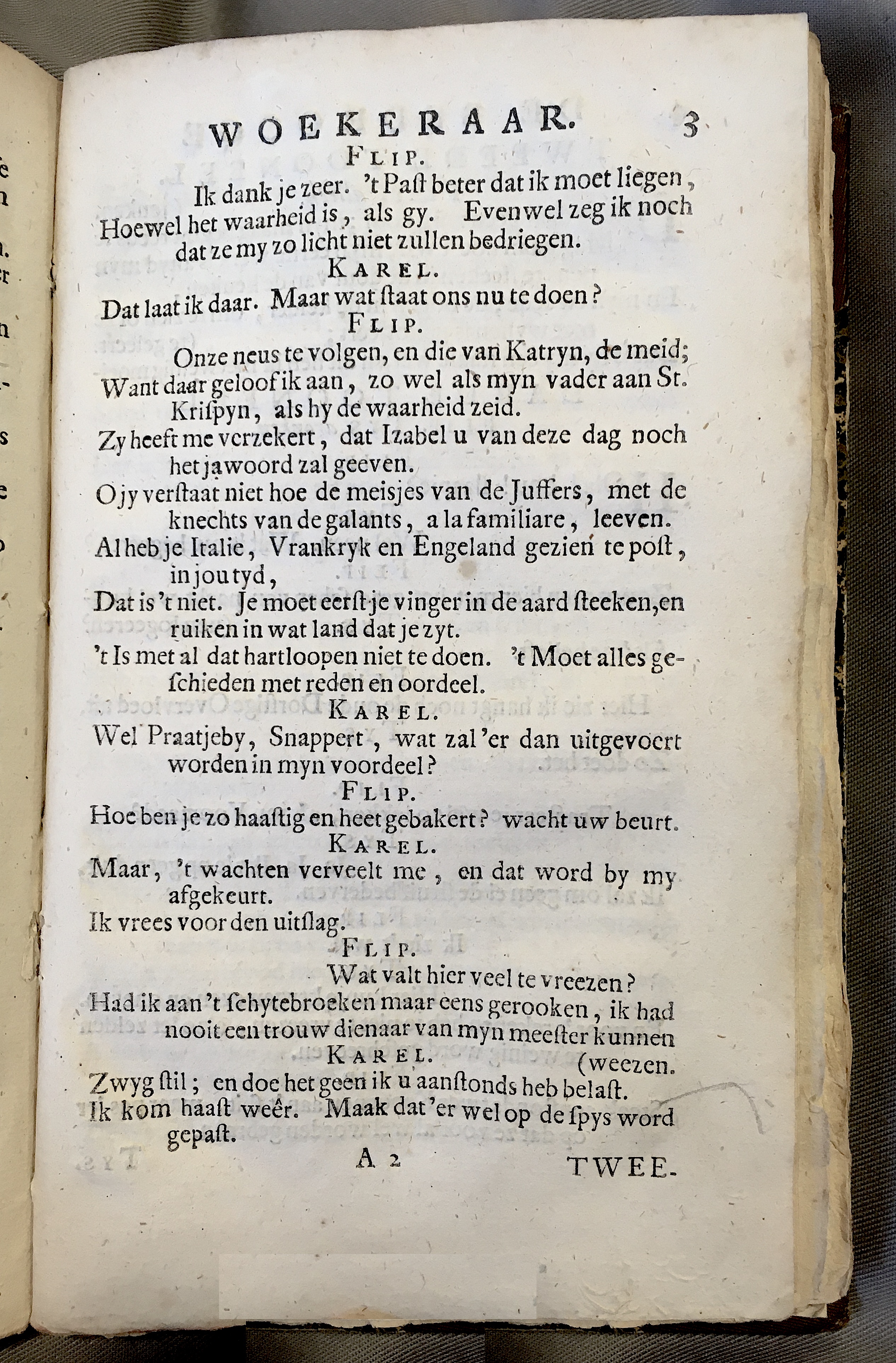 WOEKERAAR. 3

FLIP.

Ik dank je zeer. 't Paſt beter dat ik moet liegen, Hoewel het waarheid is, als gy. Evenwel zeg ik noch dat ze my zo licht niet zullen bedriegen.

KAREL.

Dat laat ik daar. Maar wat ſtaat ons nu te doen?

FLIP.

Onze neus te volgen, en die van Katryn, de meid; Want daar geloof ik aan, zo wel als myn vader aan St. Kriſpyn, als hy de waarheid zeid.
Zy heeft me verzekert, dat Izabel u van deze dag noch het jawoord zal geeven.
O jy verſtaat niet hoe de meisjes van de Juffers, met de knechts van de galants, a la familiare, leeven.
Al heb je Italie, Vrankryk en Engeland gezien te poſt, in jou tyd,
Dat is 't niet. Je moet eerſt je vinger in de aard ſteeken, en ruiken in wat land dat je zyt.
't Is met al dat hartloopen niet te doen. 't Moet alles geſchieden met reden en oordeel.

KAREL.

Wel Praatjeby, Snappert, wat zal 'er dan uitgevoert worden in myn voordeel?

FLIP.

Hoe ben je zo haaſtig en heet gebakert? wacht uw beurt.

KAREL.

Maar, 't wachten verveelt me, en dat word by my afgekeurt.
Ik vrees voor den uitſlag.

FLIP.

Wat valt hier veel te vreezen?
Had ik aan 't ſchytebroeken maar eens gerooken, ik had nooit een trouw dienaar van myn meeſter kunnen (weezen.

KAREL.

Zwyg ſtil; en doe het geen ik u aanſtonds heb belaſt.
Ik kom haaſt weêr. Maak dat 'er wel op de ſpys word gepaſt.

A 2 TWEE-